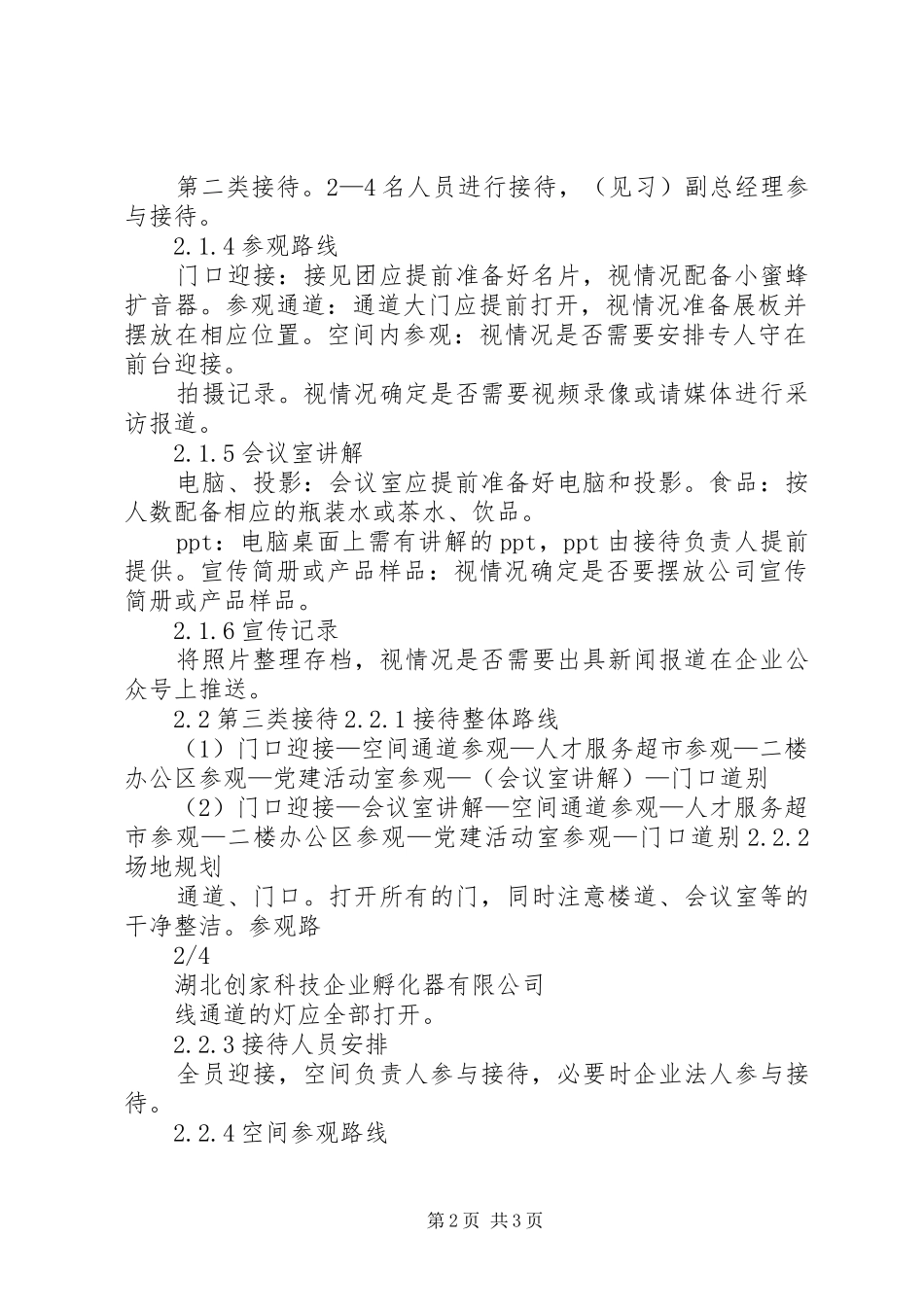 第二类接待。2—4名人员进行接待，（见习）副总经理参与接待。

2.1.4参观路线

门口迎接：接见团应提前准备好名片，视情况配备小蜜蜂扩音器。参观通道：通道大门应提前打开，视情况准备展板并摆放在相应位置。空间内参观：视情况是否需要安排专人守在前台迎接。

拍摄记录。视情况确定是否需要视频录像或请媒体进行采访报道。

2.1.5会议室讲解

电脑、投影：会议室应提前准备好电脑和投影。食品：按人数配备相应的瓶装水或茶水、饮品。

ppt：电脑桌面上需有讲解的ppt，ppt由接待负责人提前提供。宣传简册或产品样品：视情况确定是否要摆放公司宣传简册或产品样品。

2.1.6宣传记录

将照片整理存档，视情况是否需要出具新闻报道在企业公众号上推送。

2.2第三类接待2.2.1接待整体路线

（1）门口迎接—空间通道参观—人才服务超市参观—二楼办公区参观—党建活动室参观—（会议室讲解）—门口道别

（2）门口迎接—会议室讲解—空间通道参观—人才服务超市参观—二楼办公区参观—党建活动室参观—门口道别2.2.2场地规划

通道、门口。打开所有的门，同时注意楼道、会议室等的干净整洁。参观路

2/4

湖北创家科技企业孵化器有限公司

线通道的灯应全部打开。

2.2.3接待人员安排

全员迎接，空间负责人参与接待，必要时企业法人参与接待。

2.2.4空间参观路线

第2页 共3页